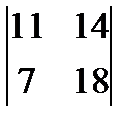 $\begin{vmatrix} 11 & 14 \\ 7 & 18 \end{vmatrix}$